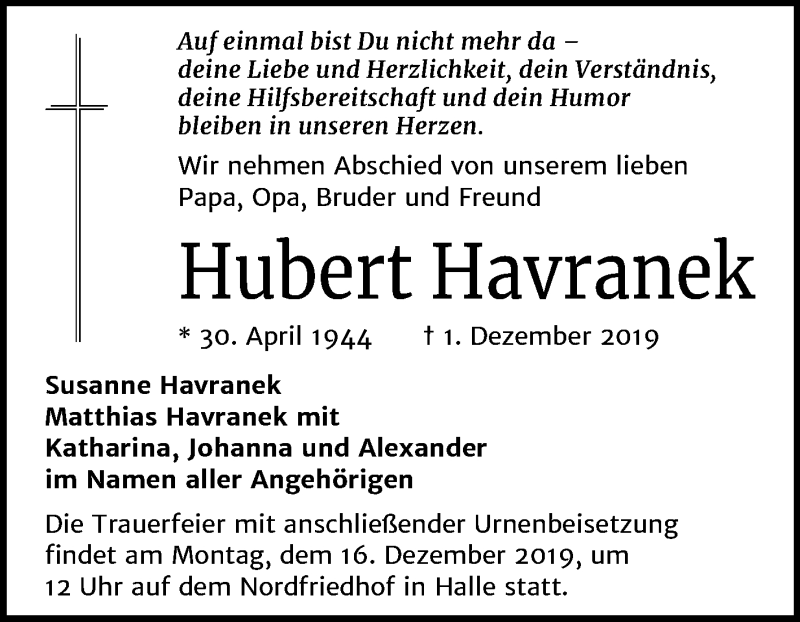 Auf einmal bist Du nicht mehr da –
deine Liebe und Herzlichkeit, dein Verständnis,
deine Hilfsbereitschaft und dein Humor
bleiben in unseren Herzen.

Wir nehmen Abschied von unserem lieben
Papa, Opa, Bruder und Freund

Hubert Havranek

* 30. April 1944 † 1. Dezember 2019

Susanne Havranek
Matthias Havranek mit
Katharina, Johanna und Alexander
im Namen aller Angehörigen

Die Trauerfeier mit anschließender Urnenbeisetzung findet am Montag, dem 16. Dezember 2019, um 12 Uhr auf dem Nordfriedhof in Halle statt.